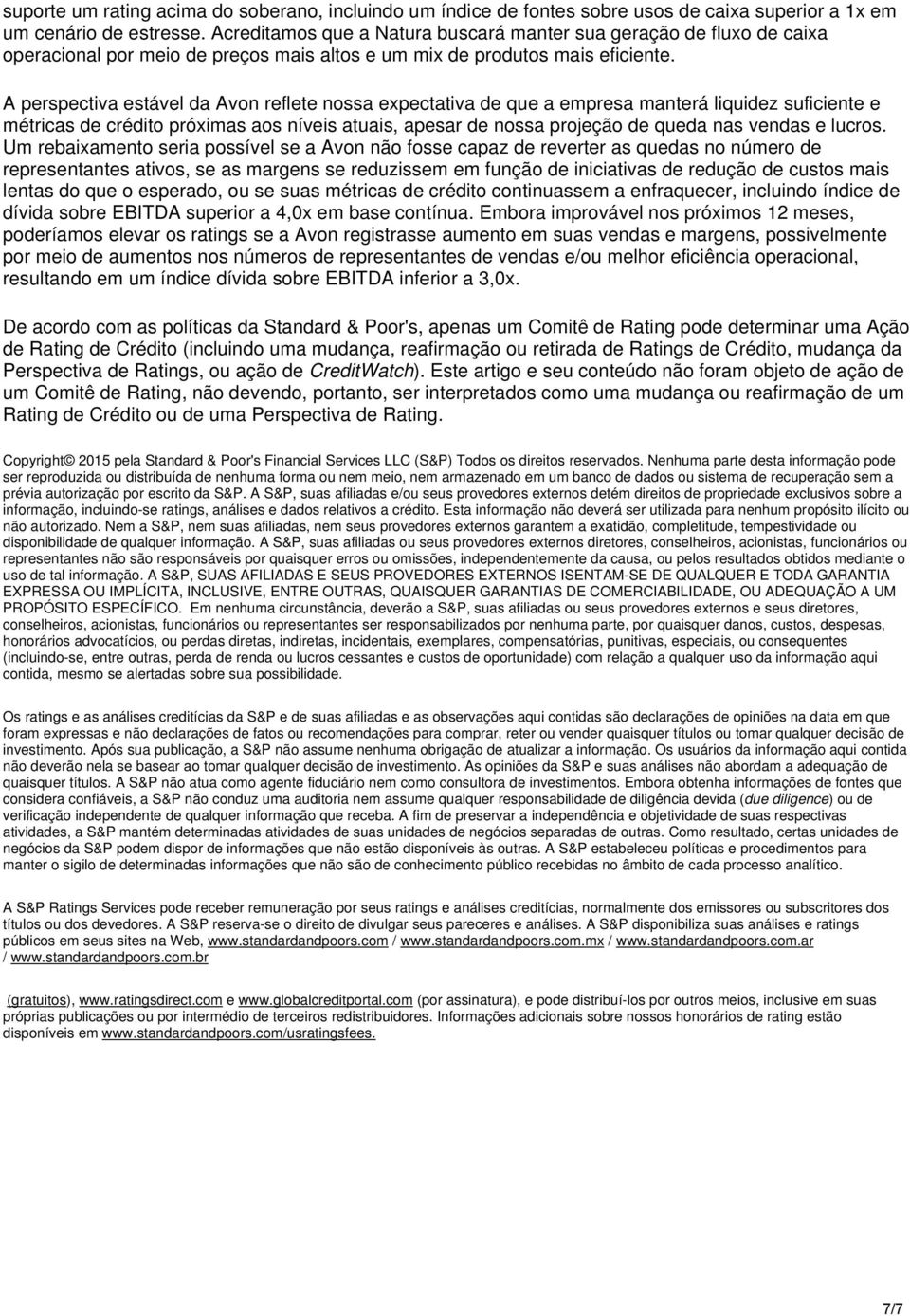 suporte um rating acima do soberano, incluindo um índice de fontes sobre usos de caixa superior a 1x em um cenário de estresse. Acreditamos que a Natura buscará manter sua geração de fluxo de caixa operacional por meio de preços mais altos e um mix de produtos mais eficiente.

A perspectiva estável da Avon reflete nossa expectativa de que a empresa manterá liquidez suficiente e métricas de crédito próximas aos níveis atuais, apesar de nossa projeção de queda nas vendas e lucros. Um rebaixamento seria possível se a Avon não fosse capaz de reverter as quedas no número de representantes ativos, se as margens se reduzissem em função de iniciativas de redução de custos mais lentas do que o esperado, ou se suas métricas de crédito continuassem a enfraquecer, incluindo índice de dívida sobre EBITDA superior a 4,0x em base contínua. Embora improvável nos próximos 12 meses, poderíamos elevar os ratings se a Avon registrasse aumento em suas vendas e margens, possivelmente por meio de aumentos nos números de representantes de vendas e/ou melhor eficiência operacional, resultando em um índice dívida sobre EBITDA inferior a 3,0x.

De acordo com as políticas da Standard & Poor's, apenas um Comitê de Rating pode determinar uma Ação de Rating de Crédito (incluindo uma mudança, reafirmação ou retirada de Ratings de Crédito, mudança da Perspectiva de Ratings, ou ação de CreditWatch). Este artigo e seu conteúdo não foram objeto de ação de um Comitê de Rating, não devendo, portanto, ser interpretados como uma mudança ou reafirmação de um Rating de Crédito ou de uma Perspectiva de Rating.

Copyright© 2015 pela Standard & Poor's Financial Services LLC (S&P) Todos os direitos reservados. Nenhuma parte desta informação pode ser reproduzida ou distribuída de nenhuma forma ou nem meio, nem armazenado em um banco de dados ou sistema de recuperação sem a prévia autorização por escrito da S&P. A S&P, suas afiliadas e/ou seus provedores externos detém direitos de propriedade exclusivos sobre a informação, incluindo-se ratings, análises e dados relativos a crédito. Esta informação não deverá ser utilizada para nenhum propósito ilícito ou não autorizado. Nem a S&P, nem suas afiliadas, nem seus provedores externos garantem a exatidão, completitude, tempestividade ou disponibilidade de qualquer informação. A S&P, suas afiliadas ou seus provedores externos diretores, conselheiros, acionistas, funcionários ou representantes não são responsáveis por quaisquer erros ou omissões, independentemente da causa, ou pelos resultados obtidos mediante o uso de tal informação. A S&P, SUAS AFILIADAS E SEUS PROVEDORES EXTERNOS ISENTAM-SE DE QUALQUER E TODA GARANTIA EXPRESSA OU IMPLÍCITA, INCLUSIVE, ENTRE OUTRAS, QUAISQUER GARANTIAS DE COMERCIABILIDADE, OU ADEQUAÇÃO A UM PROPÓSITO ESPECÍFICO. Em nenhuma circunstância, deverão a S&P, suas afiliadas ou seus provedores externos e seus diretores, conselheiros, acionistas, funcionários ou representantes ser responsabilizados por nenhuma parte, por quaisquer danos, custos, despesas, honorários advocatícios, ou perdas diretas, indiretas, incidentais, exemplares, compensatórias, punitivas, especiais, ou consequentes (incluindo-se, entre outras, perda de renda ou lucros cessantes e custos de oportunidade) com relação a qualquer uso da informação aqui contida, mesmo se alertadas sobre sua possibilidade.

Os ratings e as análises creditícias da S&P e de suas afiliadas e as observações aqui contidas são declarações de opiniões na data em que foram expressas e não declarações de fatos ou recomendações para comprar, reter ou vender quaisquer títulos ou tomar qualquer decisão de investimento. Após sua publicação, a S&P não assume nenhuma obrigação de atualizar a informação. Os usuários da informação aqui contida não deverão nela se basear ao tomar qualquer decisão de investimento. As opiniões da S&P e suas análises não abordam a adequação de quaisquer títulos. A S&P não atua como agente fiduciário nem como consultora de investimentos. Embora obtenha informações de fontes que considera confiáveis, a S&P não conduz uma auditoria nem assume qualquer responsabilidade de diligência devida (due diligence) ou de verificação independente de qualquer informação que receba. A fim de preservar a independência e objetividade de suas respectivas atividades, a S&P mantém determinadas atividades de suas unidades de negócios separadas de outras. Como resultado, certas unidades de negócios da S&P podem dispor de informações que não estão disponíveis às outras. A S&P estabeleceu políticas e procedimentos para manter o sigilo de determinadas informações que não são de conhecimento público recebidas no âmbito de cada processo analítico.

A S&P Ratings Services pode receber remuneração por seus ratings e análises creditícias, normalmente dos emissores ou subscritores dos títulos ou dos devedores. A S&P reserva-se o direito de divulgar seus pareceres e análises. A S&P disponibiliza suas análises e ratings públicos em seus sites na Web, www.standardandpoors.com / www.standardandpoors.com.mx / www.standardandpoors.com.ar / www.standardandpoors.com.br

(gratuitos), www.ratingsdirect.com e www.globalcreditportal.com (por assinatura), e pode distribuí-los por outros meios, inclusive em suas próprias publicações ou por intermédio de terceiros redistribuidores. Informações adicionais sobre nossos honorários de rating estão disponíveis em www.standardandpoors.com/usratingsfees.

7/7